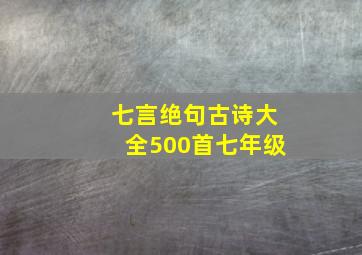 七言绝句古诗大全500首七年级